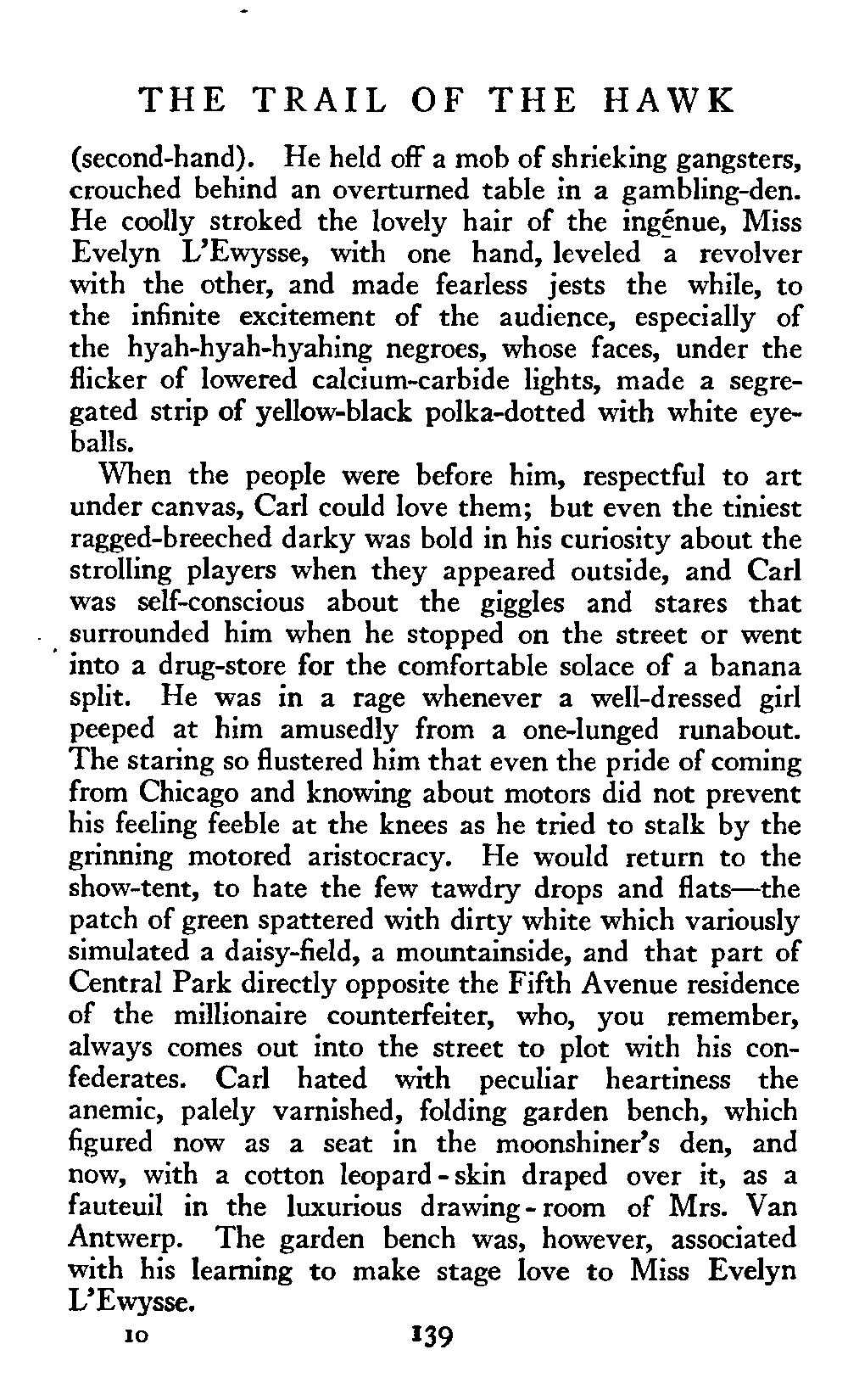 THE TRAIL OF THE HAWK

(second-hand). He held off a mob of shrieking gangsters, crouched behind an overturned table in a gambling-den. He coolly stroked the lovely hair of the ingénue, Miss Evelyn L'Ewysse, with one hand, leveled a revolver with the other, and made fearless jests the while, to the infinite excitement of the audience, especially of the hyah-hyah-hyahing negroes, whose faces, under the flicker of lowered calcium-carbide lights, made a segregated strip of yellow-black polka-dotted with white eyeballs.

When the people were before him, respectful to art under canvas, Carl could love them; but even the tiniest ragged-breeched darky was bold in his curiosity about the strolling players when they appeared outside, and Carl was self-conscious about the giggles and stares that surrounded him when he stopped on the street or went into a drug-store for the comfortable solace of a banana split. He was in a rage whenever a well-dressed girl peeped at him amusedly from a one-lunged runabout. The staring so flustered him that even the pride of coming from Chicago and knowing about motors did not prevent his feeling feeble at the knees as he tried to stalk by the grinning motored aristocracy. He would return to the show-tent, to hate the few tawdry drops and flats—the patch of green spattered with dirty white which variously simulated a daisy-field, a mountainside, and that part of Central Park directly opposite the Fifth Avenue residence of the millionaire counterfeiter, who, you remember, always comes out into the street to plot with his confederates. Carl hated with peculiar heartiness the anemic, palely varnished, folding garden bench, which figured now as a seat in the moonshiner's den, and now, with a cotton leopard-skin draped over it, as a fauteuil in the luxurious drawing-room of Mrs. Van Antwerp. The garden bench was, however, associated with his learning to make stage love to Miss Evelyn L'Ewysse.

10 139